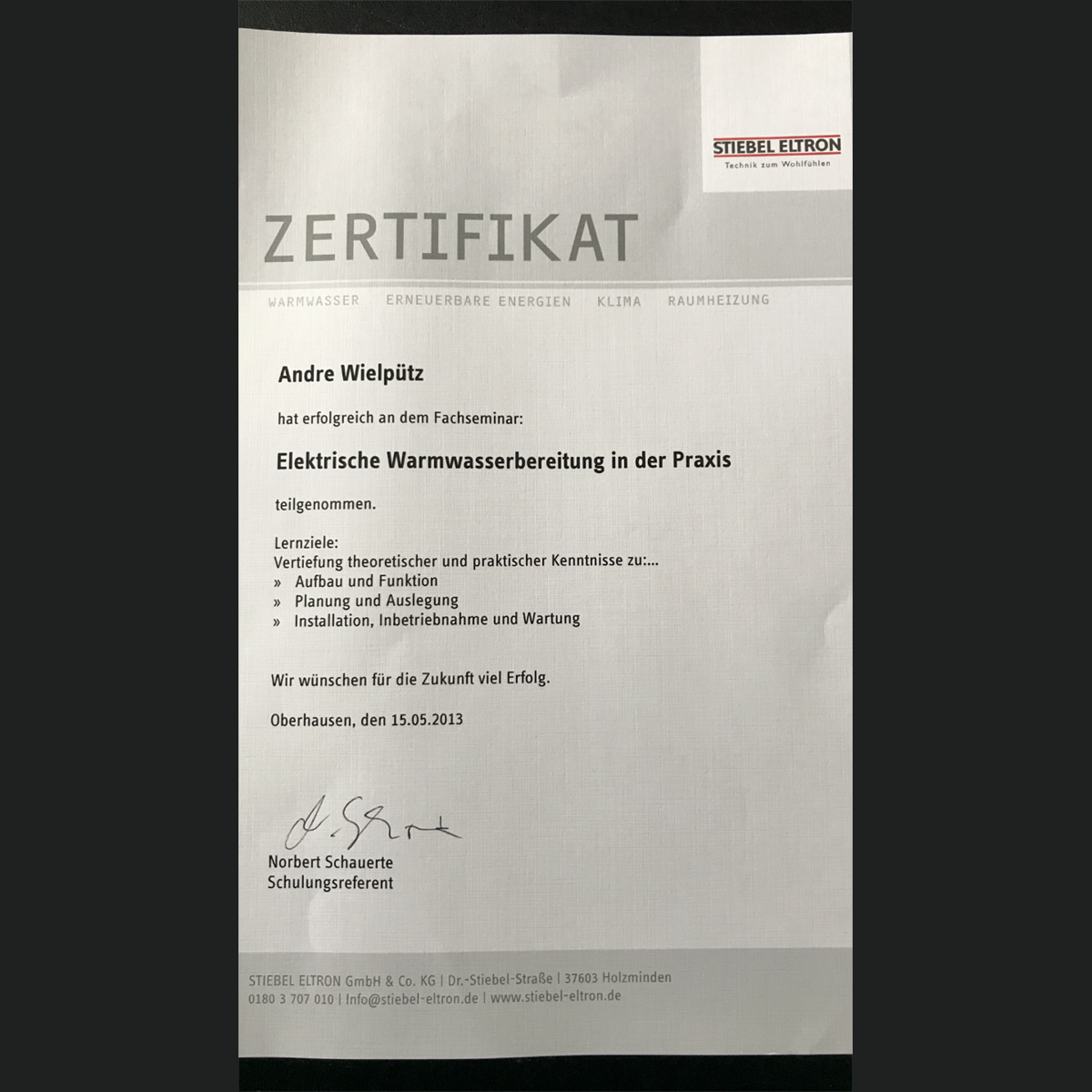 STIEBEL ELTRON
Technik zum Wohlfühlen

ZERTIFIKAT

WARMWASSER ERNEUERBARE ENERGIEN KLIMA RAUMHEIZUNG

Andre Wielpütz

hat erfolgreich an dem Fachseminar:

Elektrische Warmwasserbereitung in der Praxis

teilgenommen.

Lernziele:
Vertiefung theoretischer und praktischer Kenntnisse zu:...
» Aufbau und Funktion
» Planung und Auslegung
» Installation, Inbetriebnahme und Wartung

Wir wünschen für die Zukunft viel Erfolg.

Oberhausen, den 15.05.2013

Norbert Schauerte
Schulungsreferent

STIEBEL ELTRON GmbH & Co. KG | Dr.-Stiebel-Straße | 37603 Holzminden
0180 3 707 010 | Info@stiebel-eltron.de | www.stiebel-eltron.de